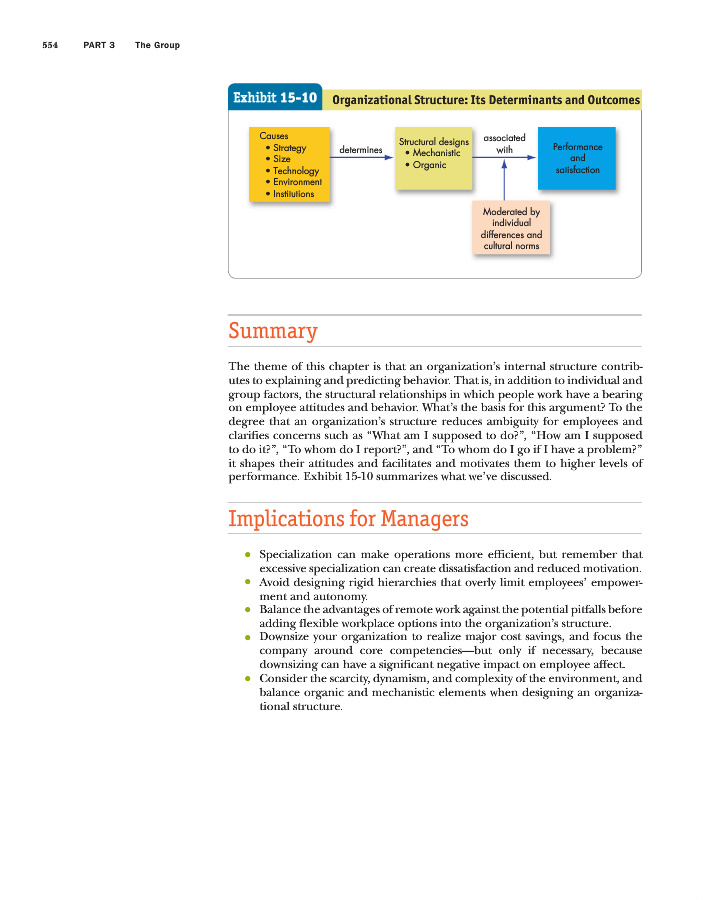 554 PART 3 The Group

Exhibit 15-10 Organizational Structure: Its Determinants and Outcomes

Causes
• Strategy
• Size
• Technology
• Environment
• Institutions

determines

Structural designs
• Mechanistic
• Organic

associated with

Performance and satisfaction

Moderated by individual differences and cultural norms

Summary

The theme of this chapter is that an organization's internal structure contributes to explaining and predicting behavior. That is, in addition to individual and group factors, the structural relationships in which people work have a bearing on employee attitudes and behavior. What's the basis for this argument? To the degree that an organization's structure reduces ambiguity for employees and clarifies concerns such as "What am I supposed to do?", "How am I supposed to do it?", "To whom do I report?", and "To whom do I go if I have a problem?" it shapes their attitudes and facilitates and motivates them to higher levels of performance. Exhibit 15-10 summarizes what we've discussed.

Implications for Managers

• Specialization can make operations more efficient, but remember that excessive specialization can create dissatisfaction and reduced motivation.
• Avoid designing rigid hierarchies that overly limit employees' empowerment and autonomy.
• Balance the advantages of remote work against the potential pitfalls before adding flexible workplace options into the organization's structure.
• Downsize your organization to realize major cost savings, and focus the company around core competencies—but only if necessary, because downsizing can have a significant negative impact on employee affect.
• Consider the scarcity, dynamism, and complexity of the environment, and balance organic and mechanistic elements when designing an organizational structure.